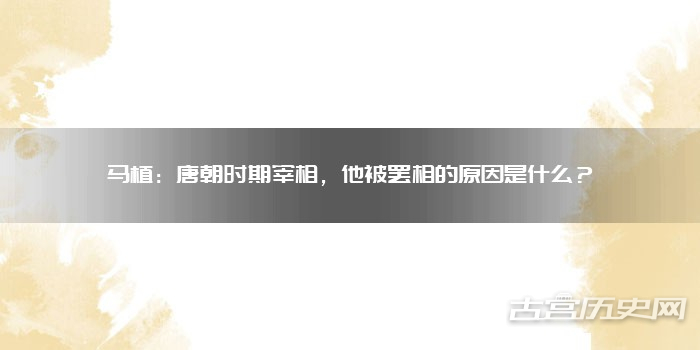 马植：唐朝时期宰相，他被罢相的原因是什么？

古宫历史网